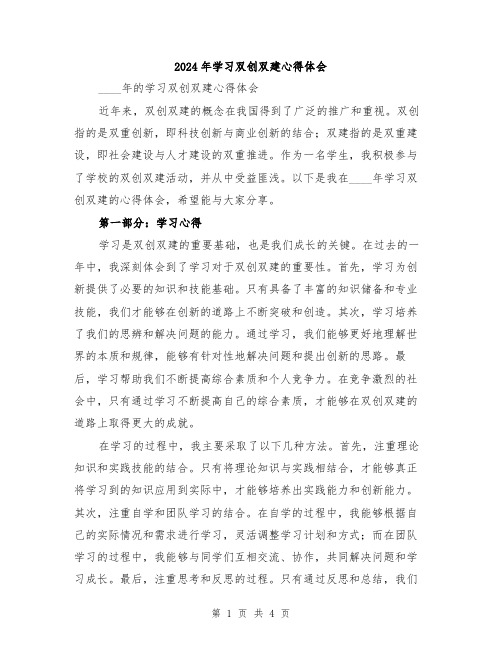 2024年学习双创双建心得体会

____年的学习双创双建心得体会

近年来，双创双建的概念在我国得到了广泛的推广和重视。双创指的是双重创新，即科技创新与商业创新的结合；双建指的是双重建设，即社会建设与人才建设的双重推进。作为一名学生，我积极参与了学校的双创双建活动，并从中受益匪浅。以下是我在____年学习双创双建的心得体会，希望能与大家分享。

第一部分：学习心得

学习是双创双建的重要基础，也是我们成长的关键。在过去的一年中，我深刻体会到了学习对于双创双建的重要性。首先，学习为创新提供了必要的知识和技能基础。只有具备了丰富的知识储备和专业技能，我们才能够在创新的道路上不断突破和创造。其次，学习培养了我们的思辨和解决问题的能力。通过学习，我们能够更好地理解世界的本质和规律，能够有针对性地解决问题和提出创新的思路。最后，学习帮助我们不断提高综合素质和个人竞争力。在竞争激烈的社会中，只有通过学习不断提高自己的综合素质，才能够在双创双建的道路上取得更大的成就。

在学习的过程中，我主要采取了以下几种方法。首先，注重理论知识和实践技能的结合。只有将理论知识与实践相结合，才能够真正将学习到的知识应用到实际中，才能够培养出实践能力和创新能力。其次，注重自学和团队学习的结合。在自学的过程中，我能够根据自己的实际情况和需求进行学习，灵活调整学习计划和方式；而在团队学习的过程中，我能够与同学们互相交流、协作，共同解决问题和学习成长。最后，注重思考和反思的过程。只有通过反思和总结，我们

第 1 页 共 4 页